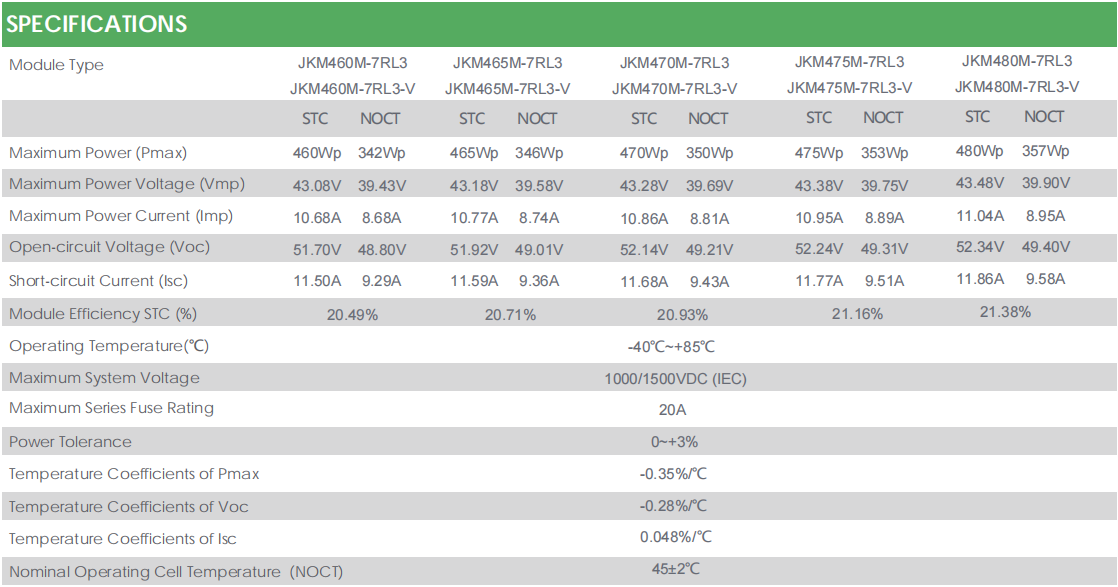 SPECIFICATIONS

| Module Type | JKM460M-7RL3 JKM460M-7RL3-V | | JKM465M-7RL3 JKM465M-7RL3-V | | JKM470M-7RL3 JKM470M-7RL3-V | | JKM475M-7RL3 JKM475M-7RL3-V | | JKM480M-7RL3 JKM480M-7RL3-V | |
|---|---|---|---|---|---|---|---|---|---|---|
| | STC | NOCT | STC | NOCT | STC | NOCT | STC | NOCT | STC | NOCT |
| Maximum Power (Pmax) | 460Wp | 342Wp | 465Wp | 346Wp | 470Wp | 350Wp | 475Wp | 353Wp | 480Wp | 357Wp |
| Maximum Power Voltage (Vmp) | 43.08V | 39.43V | 43.18V | 39.58V | 43.28V | 39.69V | 43.38V | 39.75V | 43.48V | 39.90V |
| Maximum Power Current (Imp) | 10.68A | 8.68A | 10.77A | 8.74A | 10.86A | 8.81A | 10.95A | 8.89A | 11.04A | 8.95A |
| Open-circuit Voltage (Voc) | 51.70V | 48.80V | 51.92V | 49.01V | 52.14V | 49.21V | 52.24V | 49.31V | 52.34V | 49.40V |
| Short-circuit Current (Isc) | 11.50A | 9.29A | 11.59A | 9.36A | 11.68A | 9.43A | 11.77A | 9.51A | 11.86A | 9.58A |
| Module Efficiency STC (%) | 20.49% | | 20.71% | | 20.93% | | 21.16% | | 21.38% | |
| Operating Temperature(℃) | -40℃~+85℃ | | | | | | | | | |
| Maximum System Voltage | 1000/1500VDC (IEC) | | | | | | | | | |
| Maximum Series Fuse Rating | 20A | | | | | | | | | |
| Power Tolerance | 0~+3% | | | | | | | | | |
| Temperature Coefficients of Pmax | -0.35%/℃ | | | | | | | | | |
| Temperature Coefficients of Voc | -0.28%/℃ | | | | | | | | | |
| Temperature Coefficients of Isc | 0.048%/℃ | | | | | | | | | |
| Nominal Operating Cell Temperature (NOCT) | 45±2℃ | | | | | | | | | |